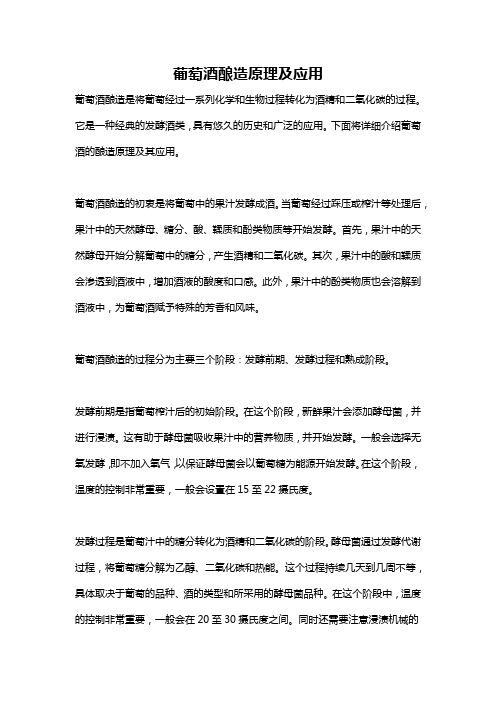 葡萄酒酿造原理及应用

葡萄酒酿造是将葡萄经过一系列化学和生物过程转化为酒精和二氧化碳的过程。它是一种经典的发酵酒类，具有悠久的历史和广泛的应用。下面将详细介绍葡萄酒的酿造原理及其应用。

葡萄酒酿造的初衷是将葡萄中的果汁发酵成酒。当葡萄经过踩压或榨汁等处理后，果汁中的天然酵母、糖分、酸、鞣质和酚类物质等开始发酵。首先，果汁中的天然酵母开始分解葡萄中的糖分，产生酒精和二氧化碳。其次，果汁中的酸和鞣质会渗透到酒液中，增加酒液的酸度和口感。此外，果汁中的酚类物质也会溶解到酒液中，为葡萄酒赋予特殊的芳香和风味。

葡萄酒酿造的过程分为主要三个阶段：发酵前期、发酵过程和熟成阶段。

发酵前期是指葡萄榨汁后的初始阶段。在这个阶段，新鲜果汁会添加酵母菌，并进行浸渍。这有助于酵母菌吸收果汁中的营养物质，并开始发酵。一般会选择无氧发酵，即不加入氧气，以保证酵母菌会以葡萄糖为能源开始发酵。在这个阶段，温度的控制非常重要，一般会设置在 15 至 22 摄氏度。

发酵过程是葡萄汁中的糖分转化为酒精和二氧化碳的阶段。酵母菌通过发酵代谢过程，将葡萄糖分解为乙醇、二氧化碳和热能。这个过程持续几天到几周不等，具体取决于葡萄的品种、酒的类型和所采用的酵母菌品种。在这个阶段中，温度的控制非常重要，一般会在 20 至 30 摄氏度之间。同时还需要注意浸渍机械的